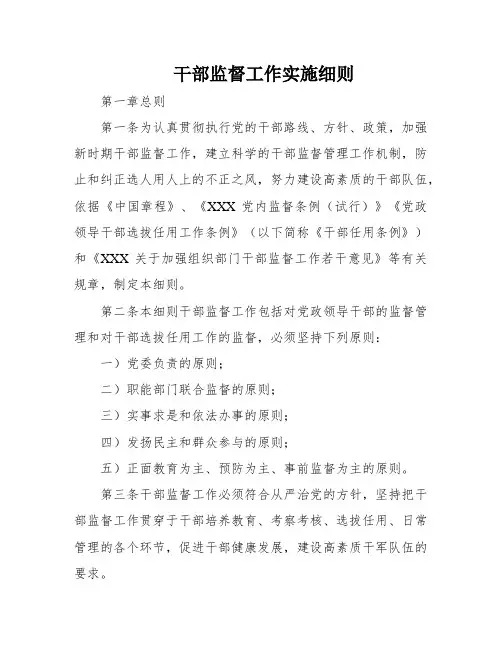 干部监督工作实施细则

第一章总则

第一条为认真贯彻执行党的干部路线、方针、政策，加强新时期干部监督工作，建立科学的干部监督管理工作机制，防止和纠正选人用人上的不正之风，努力建设高素质的干部队伍，依据《中国章程》、《XXX 党内监督条例（试行）》《党政领导干部选拔任用工作条例》（以下简称《干部任用条例》）和《XXX 关于加强组织部门干部监督工作若干意见》等有关规章，制定本细则。

第二条本细则干部监督工作包括对党政领导干部的监督管理和对干部选拔任用工作的监督，必须坚持下列原则：

一）党委负责的原则；

二）职能部门联合监督的原则；

三）实事求是和依法办事的原则；

四）发扬民主和群众参与的原则；

五）正面教育为主、预防为主、事前监督为主的原则。

第三条干部监督工作必须符合从严治党的方针，坚持把干部监督工作贯穿于干部培养教育、考察考核、选拔任用、日常管理的各个环节，促进干部健康发展，建设高素质干军队伍的要求。